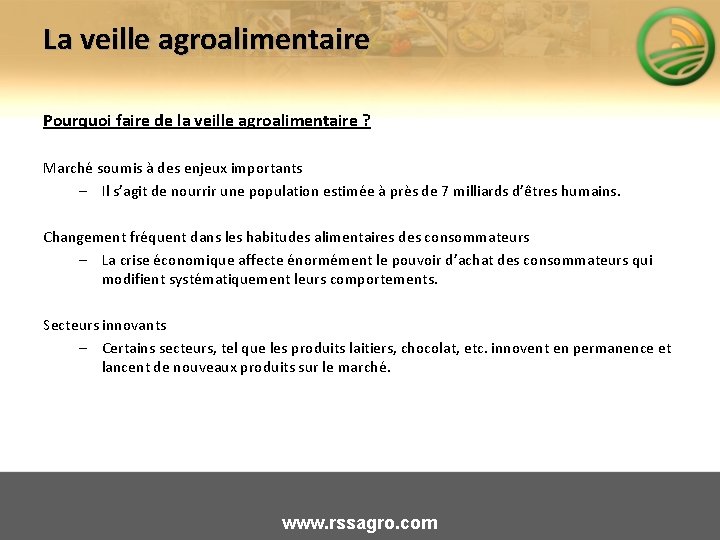 La veille agroalimentaire

Pourquoi faire de la veille agroalimentaire ?

Marché soumis à des enjeux importants
– Il s'agit de nourrir une population estimée à près de 7 milliards d'êtres humains.

Changement fréquent dans les habitudes alimentaires des consommateurs
– La crise économique affecte énormément le pouvoir d'achat des consommateurs qui modifient systématiquement leurs comportements.

Secteurs innovants
– Certains secteurs, tel que les produits laitiers, chocolat, etc. innovent en permanence et lancent de nouveaux produits sur le marché.

www.rssagro.com